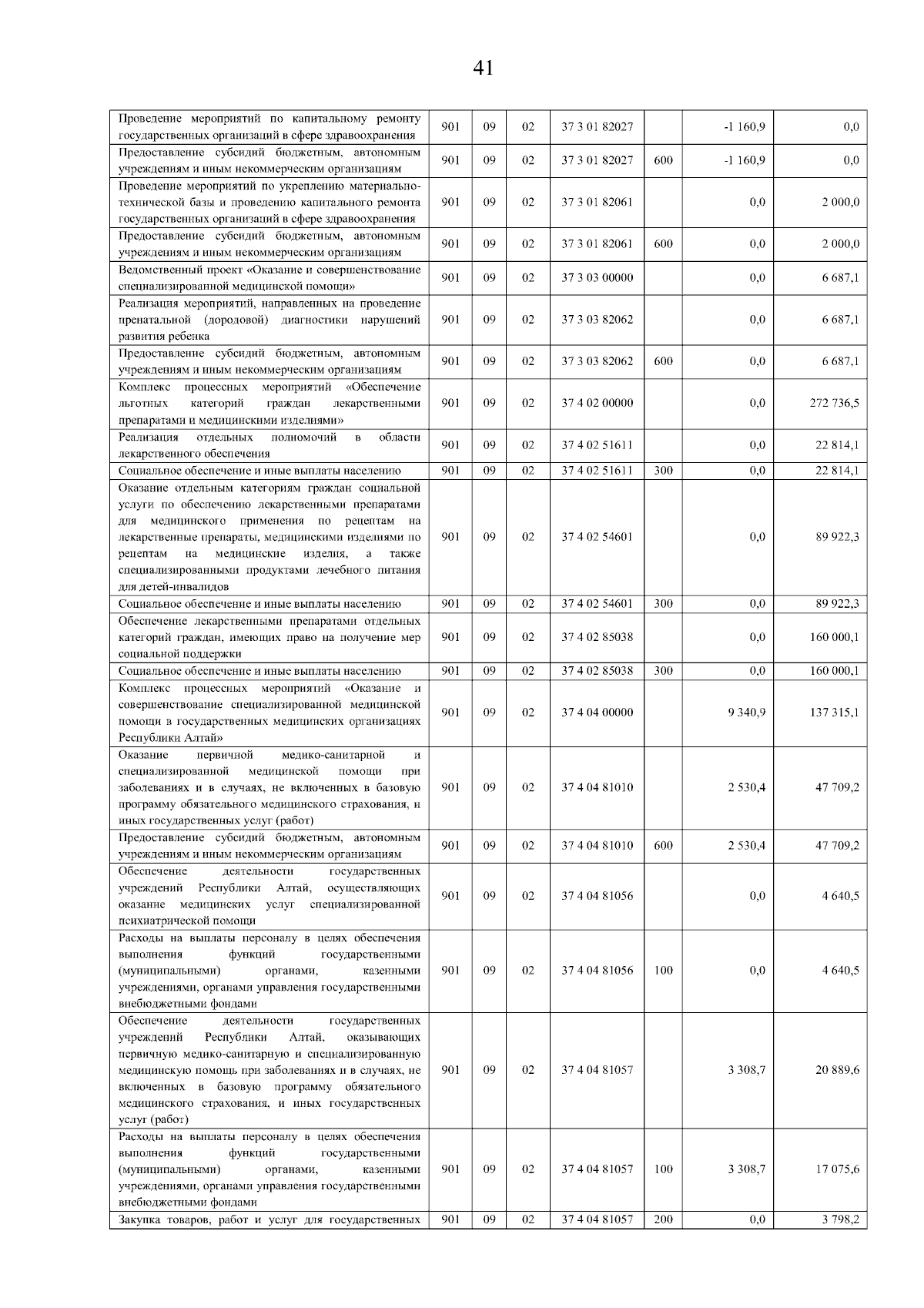 41

| | | | | | | | |
|---|---|---|---|---|---|---|---|
| Проведение мероприятий по капитальному ремонту государственных организаций в сфере здравоохранения | 901 | 09 | 02 | 37 3 01 82027 | | -1 160,9 | 0,0 |
| Предоставление субсидий бюджетным, автономным учреждениям и иным некоммерческим организациям | 901 | 09 | 02 | 37 3 01 82027 | 600 | -1 160,9 | 0,0 |
| Проведение мероприятий по укреплению материально-технической базы и проведению капитального ремонта государственных организаций в сфере здравоохранения | 901 | 09 | 02 | 37 3 01 82061 | | 0,0 | 2 000,0 |
| Предоставление субсидий бюджетным, автономным учреждениям и иным некоммерческим организациям | 901 | 09 | 02 | 37 3 01 82061 | 600 | 0,0 | 2 000,0 |
| Ведомственный проект «Оказание и совершенствование специализированной медицинской помощи» | 901 | 09 | 02 | 37 3 03 00000 | | 0,0 | 6 687,1 |
| Реализация мероприятий, направленных на проведение пренатальной (дородовой) диагностики нарушений развития ребенка | 901 | 09 | 02 | 37 3 03 82062 | | 0,0 | 6 687,1 |
| Предоставление субсидий бюджетным, автономным учреждениям и иным некоммерческим организациям | 901 | 09 | 02 | 37 3 03 82062 | 600 | 0,0 | 6 687,1 |
| Комплекс процессных мероприятий «Обеспечение льготных категорий граждан лекарственными препаратами и медицинскими изделиями» | 901 | 09 | 02 | 37 4 02 00000 | | 0,0 | 272 736,5 |
| Реализация отдельных полномочий в области лекарственного обеспечения | 901 | 09 | 02 | 37 4 02 51611 | | 0,0 | 22 814,1 |
| Социальное обеспечение и иные выплаты населению | 901 | 09 | 02 | 37 4 02 51611 | 300 | 0,0 | 22 814,1 |
| Оказание отдельным категориям граждан социальной услуги по обеспечению лекарственными препаратами для медицинского применения по рецептам на лекарственные препараты, медицинскими изделиями по рецептам на медицинские изделия, а также специализированными продуктами лечебного питания для детей-инвалидов | 901 | 09 | 02 | 37 4 02 54601 | | 0,0 | 89 922,3 |
| Социальное обеспечение и иные выплаты населению | 901 | 09 | 02 | 37 4 02 54601 | 300 | 0,0 | 89 922,3 |
| Обеспечение лекарственными препаратами отдельных категорий граждан, имеющих право на получение мер социальной поддержки | 901 | 09 | 02 | 37 4 02 85038 | | 0,0 | 160 000,1 |
| Социальное обеспечение и иные выплаты населению | 901 | 09 | 02 | 37 4 02 85038 | 300 | 0,0 | 160 000,1 |
| Комплекс процессных мероприятий «Оказание и совершенствование специализированной медицинской помощи в государственных медицинских организациях Республики Алтай» | 901 | 09 | 02 | 37 4 04 00000 | | 9 340,9 | 137 315,1 |
| Оказание первичной медико-санитарной и специализированной медицинской помощи при заболеваниях и в случаях, не включенных в базовую программу обязательного медицинского страхования, и иных государственных услуг (работ) | 901 | 09 | 02 | 37 4 04 81010 | | 2 530,4 | 47 709,2 |
| Предоставление субсидий бюджетным, автономным учреждениям и иным некоммерческим организациям | 901 | 09 | 02 | 37 4 04 81010 | 600 | 2 530,4 | 47 709,2 |
| Обеспечение деятельности государственных учреждений Республики Алтай, осуществляющих оказание медицинских услуг специализированной психиатрической помощи | 901 | 09 | 02 | 37 4 04 81056 | | 0,0 | 4 640,5 |
| Расходы на выплаты персоналу в целях обеспечения выполнения функций государственными (муниципальными) органами, казенными учреждениями, органами управления государственными внебюджетными фондами | 901 | 09 | 02 | 37 4 04 81056 | 100 | 0,0 | 4 640,5 |
| Обеспечение деятельности государственных учреждений Республики Алтай, оказывающих первичную медико-санитарную и специализированную медицинскую помощь при заболеваниях и в случаях, не включенных в базовую программу обязательного медицинского страхования, и иных государственных услуг (работ) | 901 | 09 | 02 | 37 4 04 81057 | | 3 308,7 | 20 889,6 |
| Расходы на выплаты персоналу в целях обеспечения выполнения функций государственными (муниципальными) органами, казенными учреждениями, органами управления государственными внебюджетными фондами | 901 | 09 | 02 | 37 4 04 81057 | 100 | 3 308,7 | 17 075,6 |
| Закупка товаров, работ и услуг для государственных | 901 | 09 | 02 | 37 4 04 81057 | 200 | 0,0 | 3 798,2 |